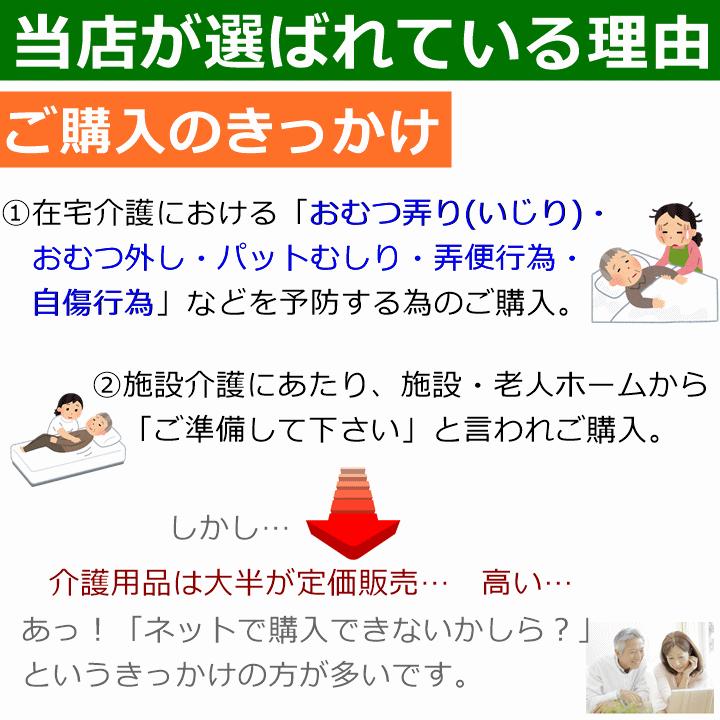 当店が選ばれている理由

ご購入のきっかけ

①在宅介護における「おむつ弄り(いじり)・おむつ外し・パットむしり・弄便行為・自傷行為」などを予防する為のご購入。

②施設介護にあたり、施設・老人ホームから「ご準備して下さい」と言われご購入。

しかし…

介護用品は大半が定価販売… 高い…

あっ！「ネットで購入できないかしら？」というきっかけの方が多いです。